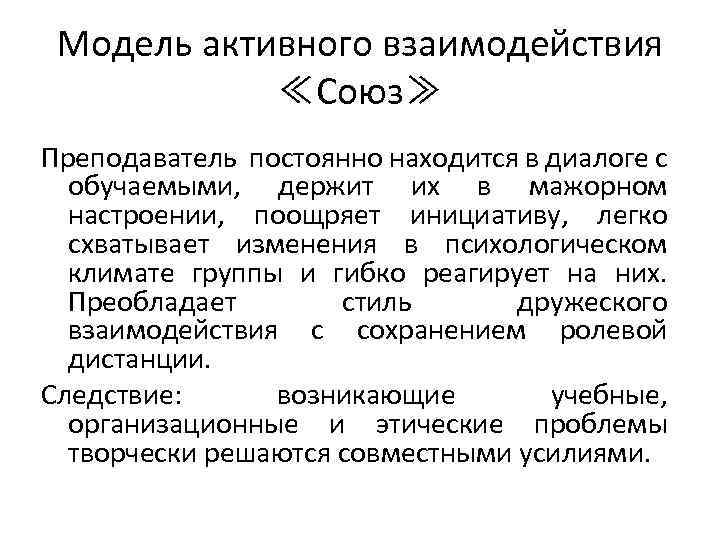 Модель активного взаимодействия ≪Союз≫

Преподаватель постоянно находится в диалоге с обучаемыми, держит их в мажорном настроении, поощряет инициативу, легко схватывает изменения в психологическом климате группы и гибко реагирует на них. Преобладает стиль дружеского взаимодействия с сохранением ролевой дистанции.

Следствие: возникающие учебные, организационные и этические проблемы творчески решаются совместными усилиями.